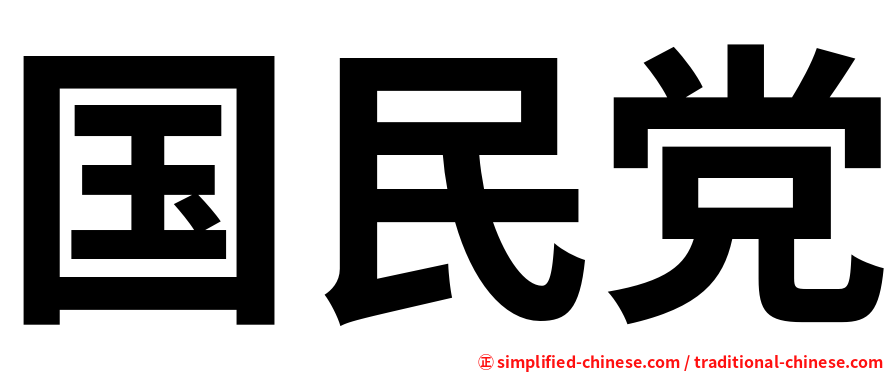 国民党

正 simplified-chinese.com / traditional-chinese.com